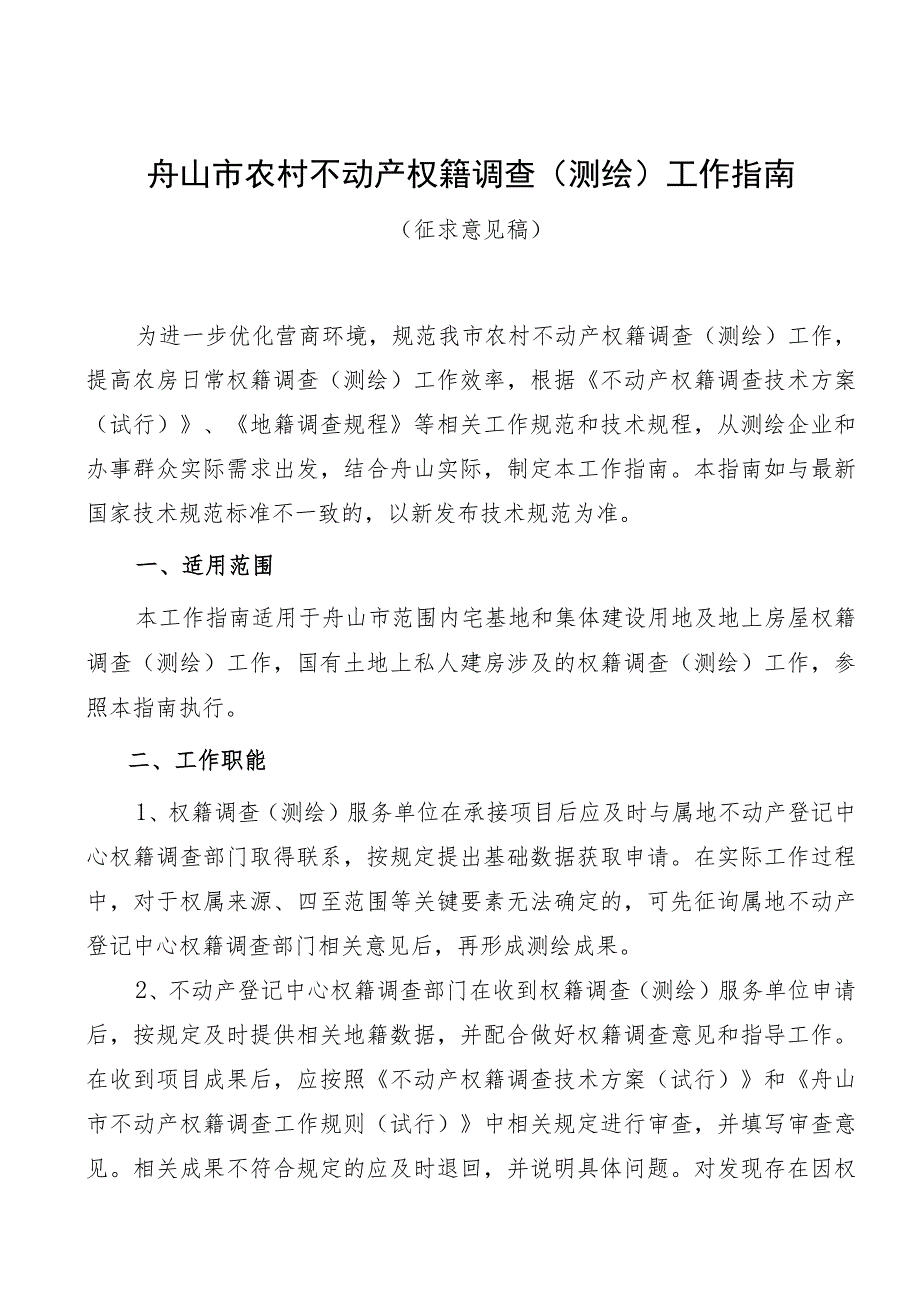 舟山市农村不动产权籍调查（测绘）工作指南

（征求意见稿）

为进一步优化营商环境，规范我市农村不动产权籍调查（测绘）工作，提高农房日常权籍调查（测绘）工作效率，根据《不动产权籍调查技术方案（试行）》、《地籍调查规程》等相关工作规范和技术规程，从测绘企业和办事群众实际需求出发，结合舟山实际，制定本工作指南。本指南如与最新国家技术规范标准不一致的，以新发布技术规范为准。

一、适用范围

本工作指南适用于舟山市范围内宅基地和集体建设用地及地上房屋权籍调查（测绘）工作，国有土地上私人建房涉及的权籍调查（测绘）工作，参照本指南执行。

二、工作职能

1、权籍调查（测绘）服务单位在承接项目后应及时与属地不动产登记中心权籍调查部门取得联系，按规定提出基础数据获取申请。在实际工作过程中，对于权属来源、四至范围等关键要素无法确定的，可先征询属地不动产登记中心权籍调查部门相关意见后，再形成测绘成果。

2、不动产登记中心权籍调查部门在收到权籍调查（测绘）服务单位申请后，按规定及时提供相关地籍数据，并配合做好权籍调查意见和指导工作。在收到项目成果后，应按照《不动产权籍调查技术方案（试行）》和《舟山市不动产权籍调查工作规则（试行）》中相关规定进行审查，并填写审查意见。相关成果不符合规定的应及时退回，并说明具体问题。对发现存在因权